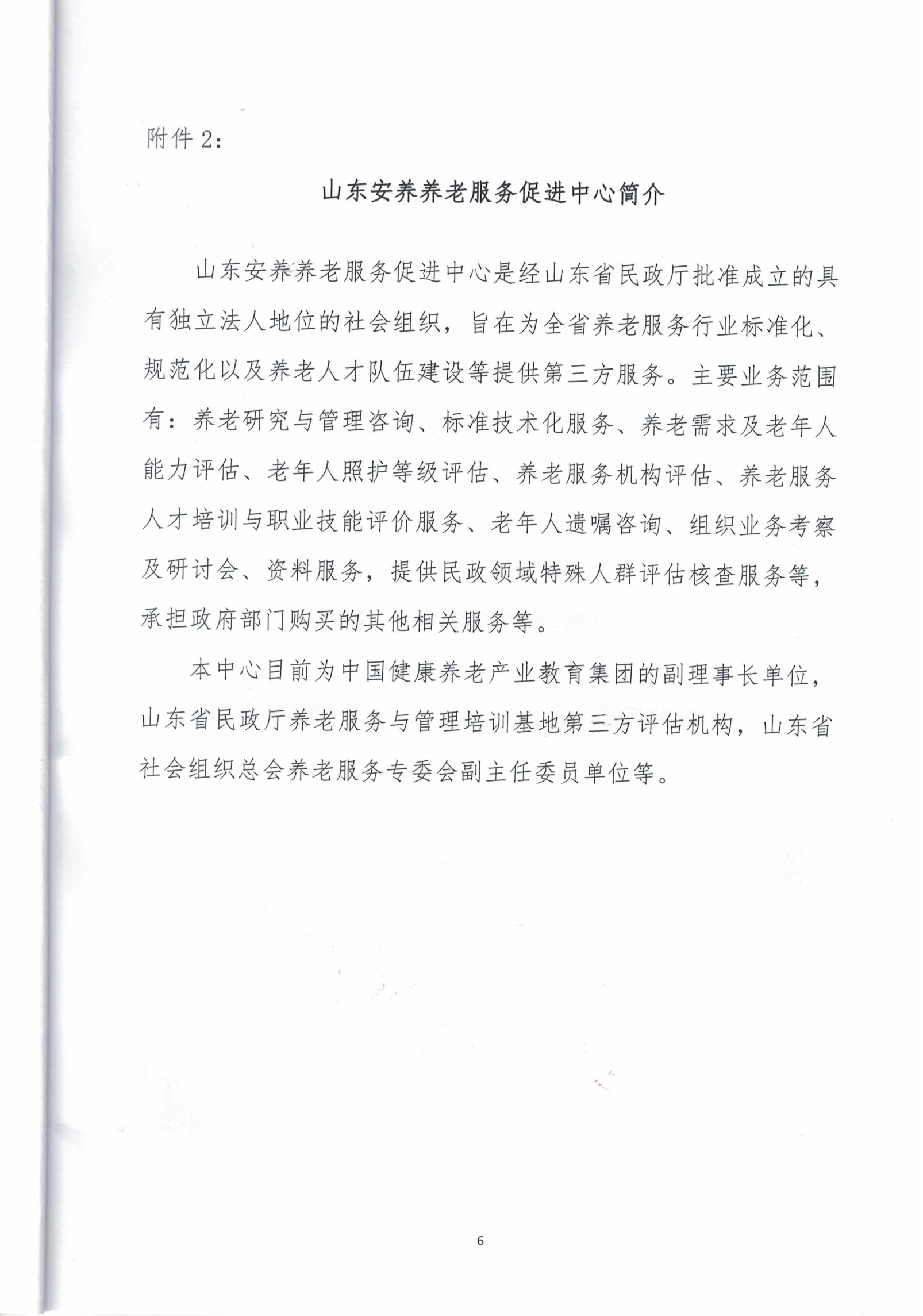 附件 2：

山东安养养老服务促进中心简介

山东安养养老服务促进中心是经山东省民政厅批准成立的具有独立法人地位的社会组织，旨在为全省养老服务行业标准化、规范化以及养老人才队伍建设等提供第三方服务。主要业务范围有：养老研究与管理咨询、标准技术化服务、养老需求及老年人能力评估、老年人照护等级评估、养老服务机构评估、养老服务人才培训与职业技能评价服务、老年人遗嘱咨询、组织业务考察及研讨会、资料服务，提供民政领域特殊人群评估核查服务等，承担政府部门购买的其他相关服务等。

本中心目前为中国健康养老产业教育集团的副理事长单位，山东省民政厅养老服务与管理培训基地第三方评估机构，山东省社会组织总会养老服务专委会副主任委员单位等。

6